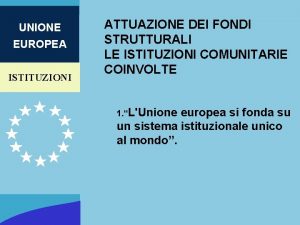 UNIONE EUROPEA

ISTITUZIONI

ATTUAZIONE DEI FONDI STRUTTURALI
LE ISTITUZIONI COMUNITARIE COINVOLTE

1."L'Unione europea si fonda su un sistema istituzionale unico al mondo".